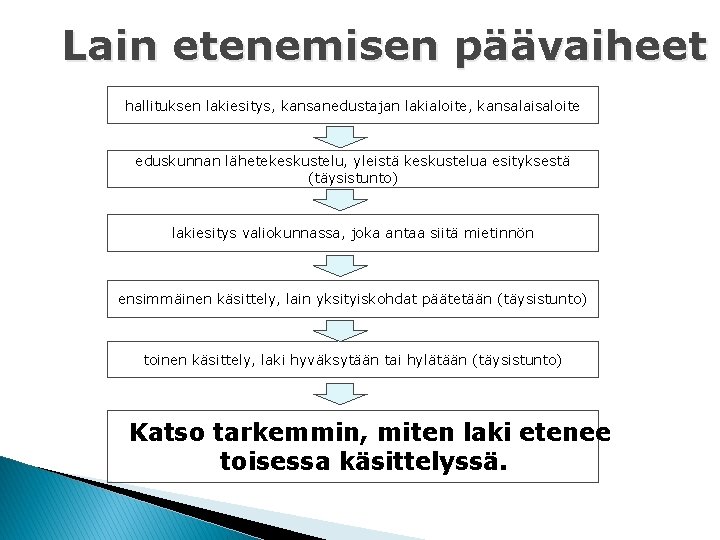 Lain etenemisen päävaiheet

hallituksen lakiesitys, kansanedustajan lakialoite, kansalaisaloite

eduskunnan lähetekeskustelu, yleistä keskustelua esityksestä (täysistunto)

lakiesitys valiokunnassa, joka antaa siitä mietinnön

ensimmäinen käsittely, lain yksityiskohdat päätetään (täysistunto)

toinen käsittely, laki hyväksytään tai hylätään (täysistunto)

Katso tarkemmin, miten laki etenee toisessa käsittelyssä.